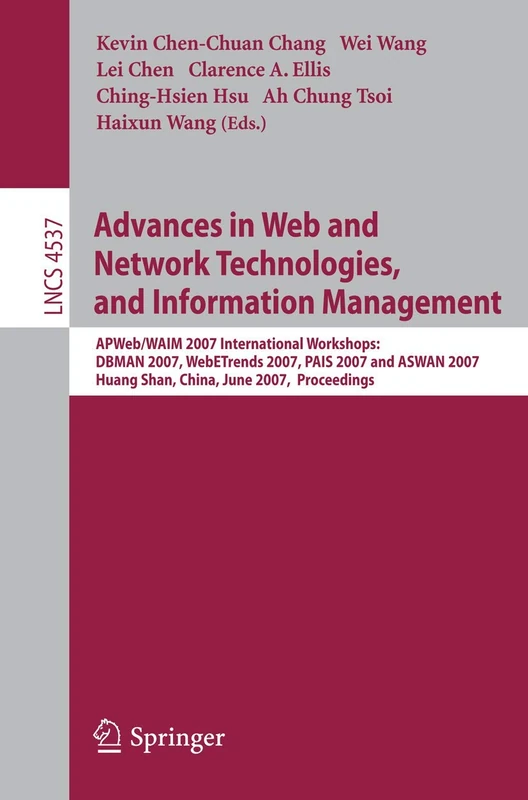 Kevin Chen-Chuan Chang Wei Wang
Lei Chen Clarence A. Ellis
Ching-Hsien Hsu Ah Chung Tsoi
Haixun Wang (Eds.)

LNCS 4537

Advances in Web and Network Technologies, and Information Management

APWeb/WAIM 2007 International Workshops:
DBMAN 2007, WebETrends 2007, PAIS 2007 and ASWAN 2007
Huang Shan, China, June 2007, Proceedings

Springer